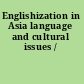 Englishization in Asia language and cultural issues /